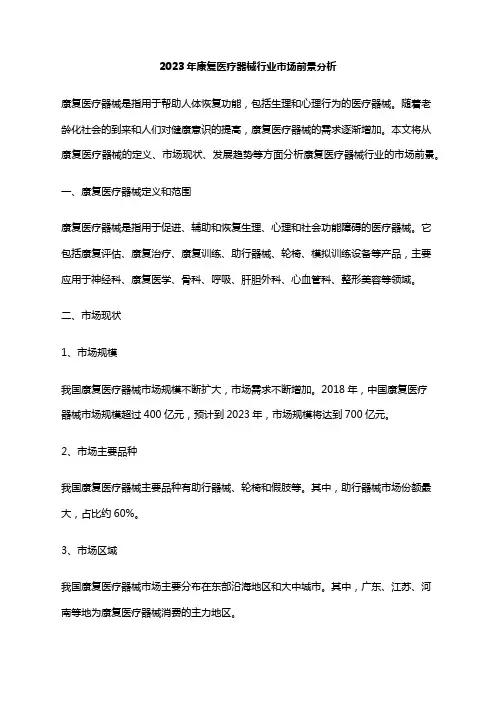 2023年康复医疗器械行业市场前景分析

康复医疗器械是指用于帮助人体恢复功能，包括生理和心理行为的医疗器械。随着老龄化社会的到来和人们对健康意识的提高，康复医疗器械的需求逐渐增加。本文将从康复医疗器械的定义、市场现状、发展趋势等方面分析康复医疗器械行业的市场前景。

一、康复医疗器械定义和范围

康复医疗器械是指用于促进、辅助和恢复生理、心理和社会功能障碍的医疗器械。它包括康复评估、康复治疗、康复训练、助行器械、轮椅、模拟训练设备等产品，主要应用于神经科、康复医学、骨科、呼吸、肝胆外科、心血管科、整形美容等领域。

二、市场现状

1、市场规模

我国康复医疗器械市场规模不断扩大，市场需求不断增加。2018年，中国康复医疗器械市场规模超过400亿元，预计到2023年，市场规模将达到700亿元。

2、市场主要品种

我国康复医疗器械主要品种有助行器械、轮椅和假肢等。其中，助行器械市场份额最大，占比约60%。

3、市场区域

我国康复医疗器械市场主要分布在东部沿海地区和大中城市。其中，广东、江苏、河南等地为康复医疗器械消费的主力地区。